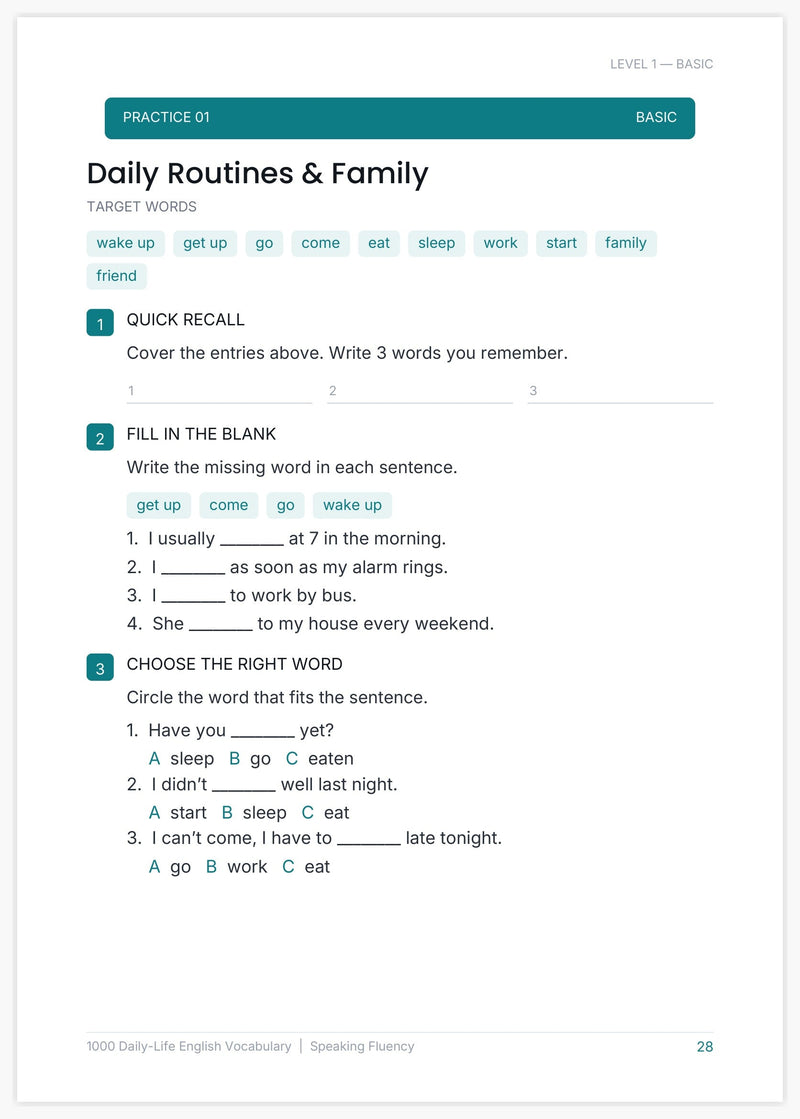 LEVEL 1 — BASIC

PRACTICE 01 BASIC

Daily Routines & Family

TARGET WORDS

wake up get up go come eat sleep work start family friend

1 QUICK RECALL

Cover the entries above. Write 3 words you remember.

1 2 3

2 FILL IN THE BLANK

Write the missing word in each sentence.

get up come go wake up

1. I usually _______ at 7 in the morning.
2. I _______ as soon as my alarm rings.
3. I _______ to work by bus.
4. She _______ to my house every weekend.

3 CHOOSE THE RIGHT WORD

Circle the word that fits the sentence.

1. Have you _______ yet?
A sleep B go C eaten
2. I didn't _______ well last night.
A start B sleep C eat
3. I can't come, I have to _______ late tonight.
A go B work C eat

1000 Daily-Life English Vocabulary | Speaking Fluency 28